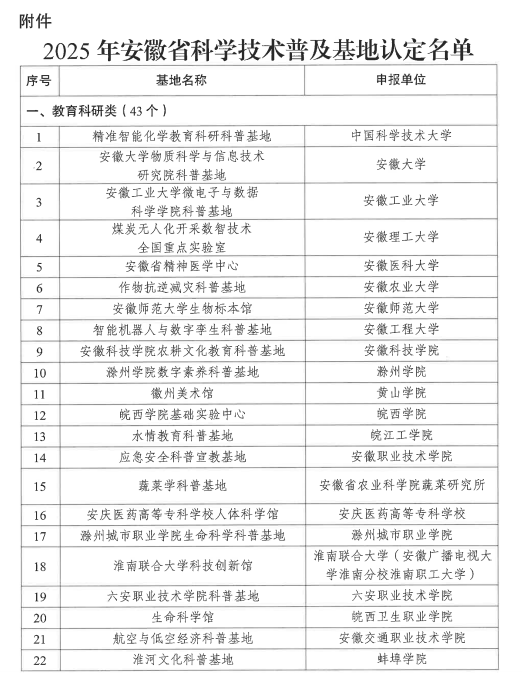 附件

2025 年安徽省科学技术普及基地认定名单

| 序号 | 基地名称 | 申报单位 |
|---|---|---|
| 一、教育科研类（43 个） | | |
| 1 | 精准智能化学教育科研科普基地 | 中国科学技术大学 |
| 2 | 安徽大学物质科学与信息技术研究院科普基地 | 安徽大学 |
| 3 | 安徽工业大学微电子与数据科学学院科普基地 | 安徽工业大学 |
| 4 | 煤炭无人化开采数智技术全国重点实验室 | 安徽理工大学 |
| 5 | 安徽省精神医学中心 | 安徽医科大学 |
| 6 | 作物抗逆减灾科普基地 | 安徽农业大学 |
| 7 | 安徽师范大学生物标本馆 | 安徽师范大学 |
| 8 | 智能机器人与数字孪生科普基地 | 安徽工程大学 |
| 9 | 安徽科技学院农耕文化教育科普基地 | 安徽科技学院 |
| 10 | 滁州学院数字素养科普基地 | 滁州学院 |
| 11 | 徽州美术馆 | 黄山学院 |
| 12 | 皖西学院基础实验中心 | 皖西学院 |
| 13 | 水情教育科普基地 | 皖江工学院 |
| 14 | 应急安全科普宣教基地 | 安徽职业技术学院 |
| 15 | 蔬菜学科普基地 | 安徽省农业科学院蔬菜研究所 |
| 16 | 安庆医药高等专科学校人体科学馆 | 安庆医药高等专科学校 |
| 17 | 滁州城市职业学院生命科学科普基地 | 滁州城市职业学院 |
| 18 | 淮南联合大学科技创新馆 | 淮南联合大学（安徽广播电视大学淮南分校淮南职工大学） |
| 19 | 六安职业技术学院科普基地 | 六安职业技术学院 |
| 20 | 生命科学馆 | 皖西卫生职业学院 |
| 21 | 航空与低空经济科普基地 | 安徽交通职业技术学院 |
| 22 | 淮河文化科普基地 | 蚌埠学院 |